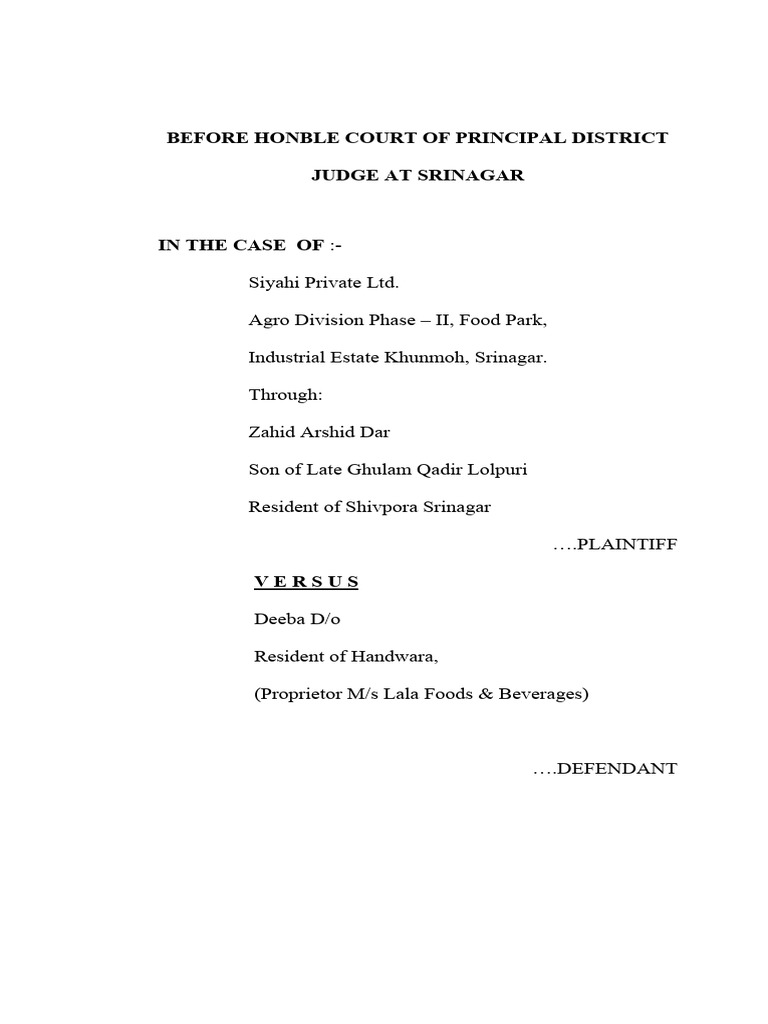 BEFORE HONBLE COURT OF PRINCIPAL DISTRICT JUDGE AT SRINAGAR

IN THE CASE OF :-

Siyahi Private Ltd.

Agro Division Phase – II, Food Park,

Industrial Estate Khunmoh, Srinagar.

Through:

Zahid Arshid Dar

Son of Late Ghulam Qadir Lolpuri

Resident of Shivpora Srinagar

….PLAINTIFF

V E R S U S

Deeba D/o

Resident of Handwara,

(Proprietor M/s Lala Foods & Beverages)

….DEFENDANT